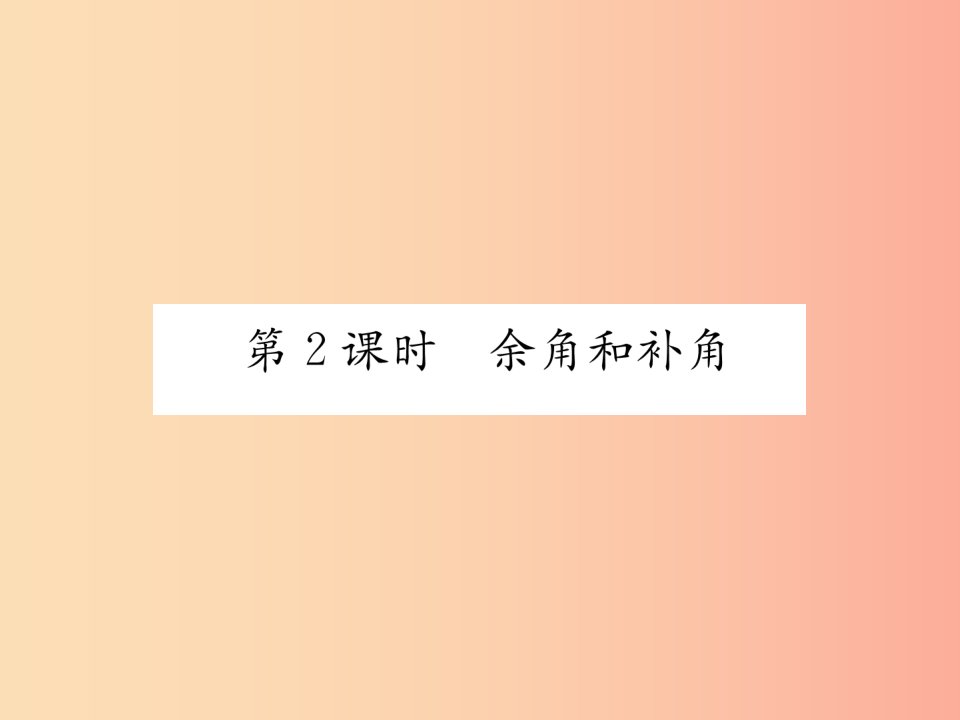 第 2 课时　余角和补角